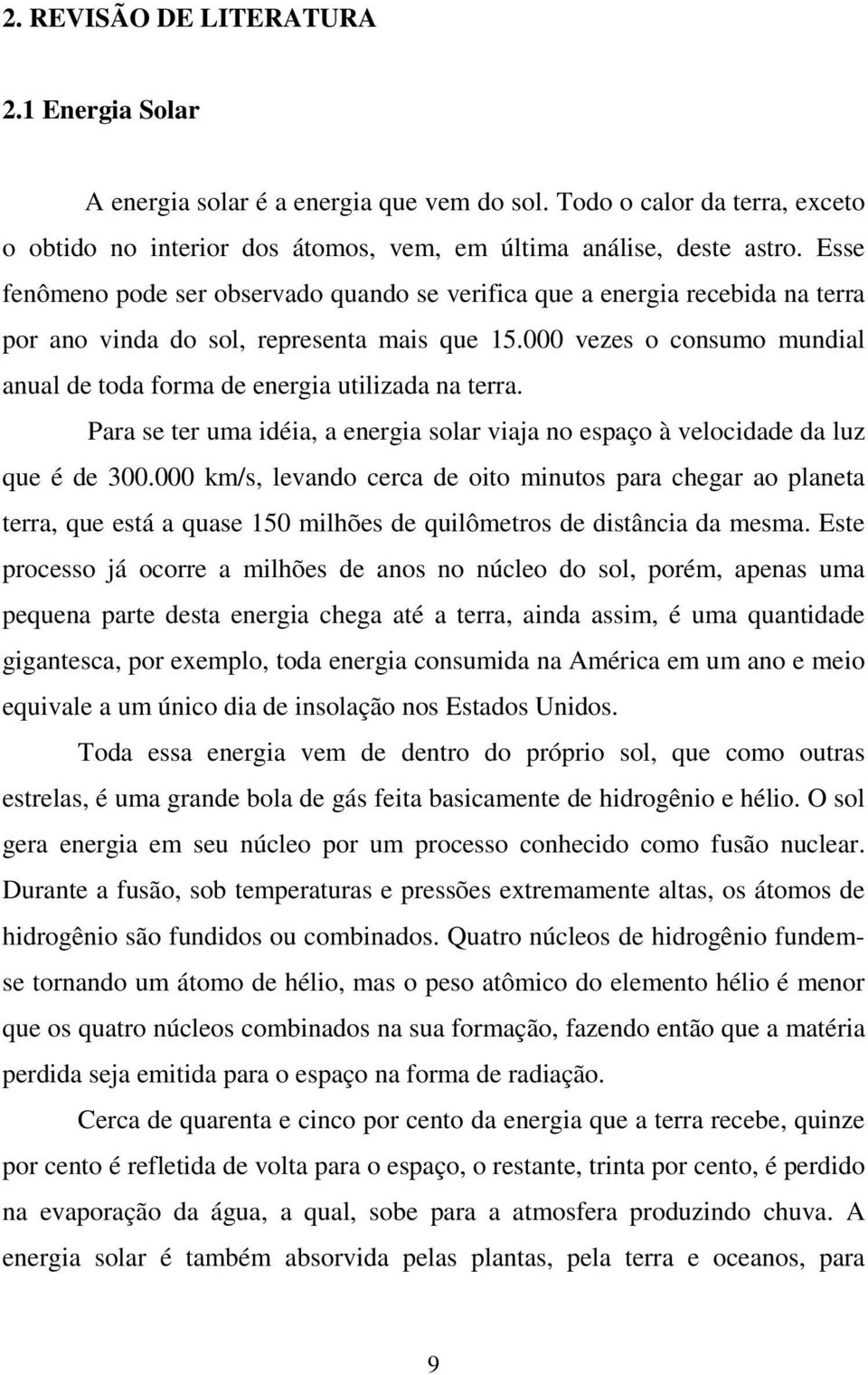 2. REVISÃO DE LITERATURA

2.1 Energia Solar

A energia solar é a energia que vem do sol. Todo o calor da terra, exceto o obtido no interior dos átomos, vem, em última análise, deste astro. Esse fenômeno pode ser observado quando se verifica que a energia recebida na terra por ano vinda do sol, representa mais que 15.000 vezes o consumo mundial anual de toda forma de energia utilizada na terra.

Para se ter uma idéia, a energia solar viaja no espaço à velocidade da luz que é de 300.000 km/s, levando cerca de oito minutos para chegar ao planeta terra, que está a quase 150 milhões de quilômetros de distância da mesma. Este processo já ocorre a milhões de anos no núcleo do sol, porém, apenas uma pequena parte desta energia chega até a terra, ainda assim, é uma quantidade gigantesca, por exemplo, toda energia consumida na América em um ano e meio equivale a um único dia de insolação nos Estados Unidos.

Toda essa energia vem de dentro do próprio sol, que como outras estrelas, é uma grande bola de gás feita basicamente de hidrogênio e hélio. O sol gera energia em seu núcleo por um processo conhecido como fusão nuclear. Durante a fusão, sob temperaturas e pressões extremamente altas, os átomos de hidrogênio são fundidos ou combinados. Quatro núcleos de hidrogênio fundem-se tornando um átomo de hélio, mas o peso atômico do elemento hélio é menor que os quatro núcleos combinados na sua formação, fazendo então que a matéria perdida seja emitida para o espaço na forma de radiação.

Cerca de quarenta e cinco por cento da energia que a terra recebe, quinze por cento é refletida de volta para o espaço, o restante, trinta por cento, é perdido na evaporação da água, a qual, sobe para a atmosfera produzindo chuva. A energia solar é também absorvida pelas plantas, pela terra e oceanos, para

9